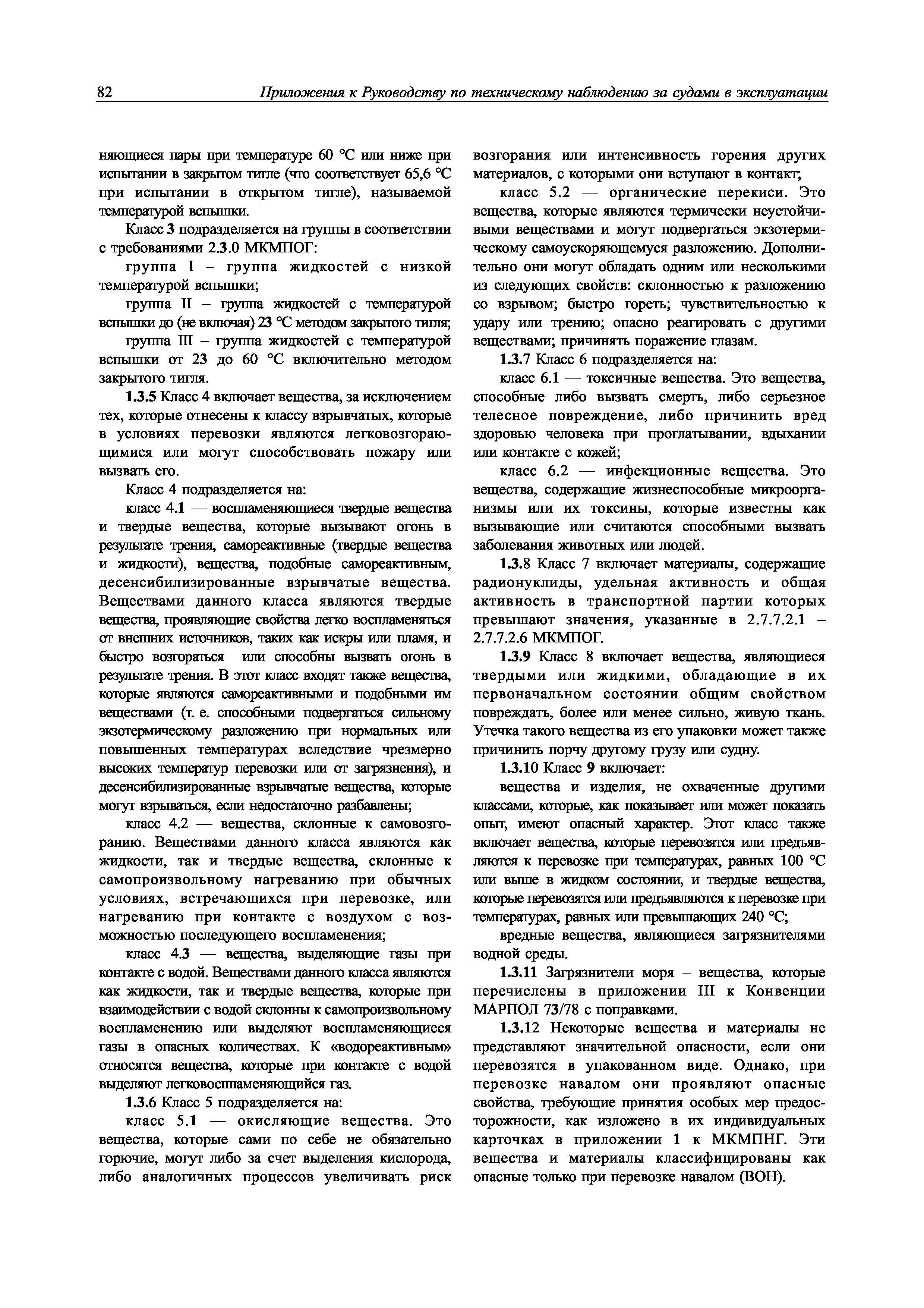 82 Приложения к Руководству по техническому наблюдению за судами в эксплуатации

няющиеся пары при температуре 60 °С или ниже при испытании в закрытом тигле (что соответствует 65,6 °С при испытании в открытом тигле), называемой температурой вспышки.

Класс 3 подразделяется на группы в соответствии с требованиями 2.3.0 МКМПОГ:

группа I – группа жидкостей с низкой температурой вспышки;

группа II – группа жидкостей с температурой вспышки до (не включая) 23 °С методом закрытого тигля;

группа III – группа жидкостей с температурой вспышки от 23 до 60 °С включительно методом закрытого тигля.

1.3.5 Класс 4 включает вещества, за исключением тех, которые отнесены к классу взрывчатых, которые в условиях перевозки являются легковозгорающимися или могут способствовать пожару или вызвать его.

Класс 4 подразделяется на:

класс 4.1 — воспламеняющиеся твердые вещества и твердые вещества, которые вызывают огонь в результате трения, самореактивные (твердые вещества и жидкости), вещества, подобные самореактивным, десенсибилизированные взрывчатые вещества. Веществами данного класса являются твердые вещества, проявляющие свойства легко воспламеняться от внешних источников, таких как искры или пламя, и быстро возгораться или способны вызвать огонь в результате трения. В этот класс входят также вещества, которые являются самореактивными и подобными им веществами (т. е. способными подвергаться сильному экзотермическому разложению при нормальных или повышенных температурах вследствие чрезмерно высоких температур перевозки или от загрязнения), и десенсибилизированные взрывчатые вещества, которые могут взрываться, если недостаточно разбавлены;

класс 4.2 — вещества, склонные к самовозгоранию. Веществами данного класса являются как жидкости, так и твердые вещества, склонные к самопроизвольному нагреванию при обычных условиях, встречающихся при перевозке, или нагреванию при контакте с воздухом с возможностью последующего воспламенения;

класс 4.3 — вещества, выделяющие газы при контакте с водой. Веществами данного класса являются как жидкости, так и твердые вещества, которые при взаимодействии с водой склонны к самопроизвольному воспламенению или выделяют воспламеняющиеся газы в опасных количествах. К «водореактивным» относятся вещества, которые при контакте с водой выделяют легковоспламеняющийся газ.

1.3.6 Класс 5 подразделяется на:

класс 5.1 — окисляющие вещества. Это вещества, которые сами по себе не обязательно горючие, могут либо за счет выделения кислорода, либо аналогичных процессов увеличивать риск возгорания или интенсивность горения других материалов, с которыми они вступают в контакт;

класс 5.2 — органические перекиси. Это вещества, которые являются термически неустойчивыми веществами и могут подвергаться экзотермическому самоускоряющемуся разложению. Дополнительно они могут обладать одним или несколькими из следующих свойств: склонностью к разложению со взрывом; быстро гореть; чувствительностью к удару или трению; опасно реагировать с другими веществами; причинять поражение глазам.

1.3.7 Класс 6 подразделяется на:

класс 6.1 — токсичные вещества. Это вещества, способные либо вызвать смерть, либо серьезное телесное повреждение, либо причинить вред здоровью человека при проглатывании, вдыхании или контакте с кожей;

класс 6.2 — инфекционные вещества. Это вещества, содержащие жизнеспособные микроорганизмы или их токсины, которые известны как вызывающие или считаются способными вызвать заболевания животных или людей.

1.3.8 Класс 7 включает материалы, содержащие радионуклиды, удельная активность и общая активность в транспортной партии которых превышают значения, указанные в 2.7.7.2.1 – 2.7.7.2.6 МКМПОГ.

1.3.9 Класс 8 включает вещества, являющиеся твердыми или жидкими, обладающие в их первоначальном состоянии общим свойством повреждать, более или менее сильно, живую ткань. Утечка такого вещества из его упаковки может также причинить порчу другому грузу или судну.

1.3.10 Класс 9 включает:

вещества и изделия, не охваченные другими классами, которые, как показывает или может показать опыт, имеют опасный характер. Этот класс также включает вещества, которые перевозятся или предъявляются к перевозке при температурах, равных 100 °С или выше в жидком состоянии, и твердые вещества, которые перевозятся или предъявляются к перевозке при температурах, равных или превышающих 240 °С;

вредные вещества, являющиеся загрязнителями водной среды.

1.3.11 Загрязнители моря – вещества, которые перечислены в приложении III к Конвенции МАРПОЛ 73/78 с поправками.

1.3.12 Некоторые вещества и материалы не представляют значительной опасности, если они перевозятся в упакованном виде. Однако, при перевозке навалом они проявляют опасные свойства, требующие принятия особых мер предосторожности, как изложено в их индивидуальных карточках в приложении 1 к МКМПНГ. Эти вещества и материалы классифицированы как опасные только при перевозке навалом (ВОН).